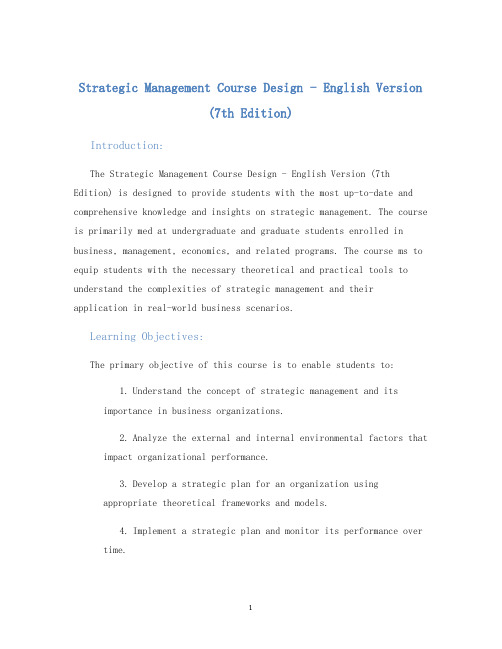 Strategic Management Course Design - English Version (7th Edition)

Introduction:

The Strategic Management Course Design - English Version (7th Edition) is designed to provide students with the most up-to-date and comprehensive knowledge and insights on strategic management. The course is primarily med at undergraduate and graduate students enrolled in business, management, economics, and related programs. The course ms to equip students with the necessary theoretical and practical tools to understand the complexities of strategic management and their application in real-world business scenarios.

Learning Objectives:

The primary objective of this course is to enable students to:

1. Understand the concept of strategic management and its importance in business organizations.

2. Analyze the external and internal environmental factors that impact organizational performance.

3. Develop a strategic plan for an organization using appropriate theoretical frameworks and models.

4. Implement a strategic plan and monitor its performance over time.

1